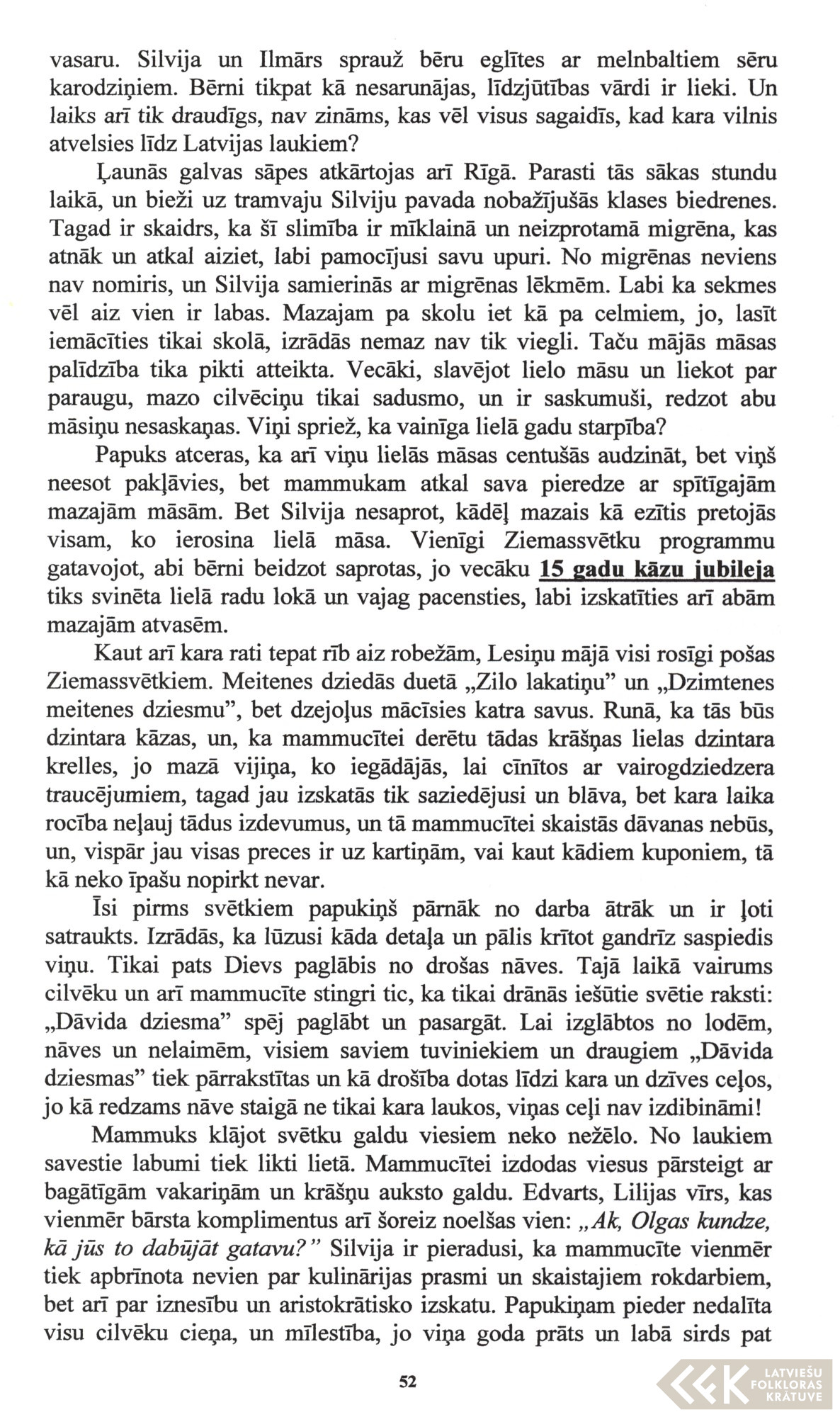 vasaru. Silvija un Ilmārs sprauž bēru eglītes ar melnbaltiem sēru karodziņiem. Bērni tikpat kā nesarunājas, līdzjūtības vārdi ir lieki. Un laiks arī tik draudīgs, nav zināms, kas vēl visus sagaidīs, kad kara vilnis atvelsies līdz Latvijas laukiem?

Ļaunās galvas sāpes atkārtojas arī Rīgā. Parasti tās sākas stundu laikā, un bieži uz tramvaju Silviju pavada nobažījušās klases biedrenes. Tagad ir skaidrs, ka šī slimība ir mīklainā un neizprotamā migrēna, kas atnāk un atkal aiziet, labi pamocījusi savu upuri. No migrēnas neviens nav nomiris, un Silvija samierinās ar migrēnas lēkmēm. Labi ka sekmes vēl aiz vien ir labas. Mazajam pa skolu iet kā pa celmiem, jo, lasīt iemācīties tikai skolā, izrādās nemaz nav tik viegli. Taču mājās māsas palīdzība tika pikti atteikta. Vecāki, slavējot lielo māsu un liekot par paraugu, mazo cilvēciņu tikai sadusmo, un ir saskumuši, redzot abu māsiņu nesaskaņas. Viņi spriež, ka vainīga lielā gadu starpība?

Papuks atceras, ka arī viņu lielās māsas centušās audzināt, bet viņš neesot pakļāvies, bet mammukam atkal sava pieredze ar spītīgajām mazajām māsām. Bet Silvija nesaprot, kādēļ mazais kā ezītis pretojās visam, ko ierosina lielā māsa. Vienīgi Ziemassvētku programmu gatavojot, abi bērni beidzot saprotas, jo vecāku 15 gadu kāzu jubileja tiks svinēta lielā radu lokā un vajag pacensties, labi izskatīties arī abām mazajām atvasēm.

Kaut arī kara rati tepat rīb aiz robežām, Lesiņu mājā visi rosīgi pošas Ziemassvētkiem. Meitenes dziedās duetā „Zilo lakatiņu" un „Dzimtenes meitenes dziesmu", bet dzejoļus mācīsies katra savus. Runā, ka tās būs dzintara kāzas, un, ka mammucītei derētu tādas krāšņas lielas dzintara krelles, jo mazā vijiņa, ko iegādājās, lai cīnītos ar vairogdziedzera traucējumiem, tagad jau izskatās tik saziedējusi un blāva, bet kara laika rocība neļauj tādus izdevumus, un tā mammucītei skaistās dāvanas nebūs, un, vispār jau visas preces ir uz kartiņām, vai kaut kādiem kuponiem, tā kā neko īpašu nopirkt nevar.

Īsi pirms svētkiem papukiņš pārnāk no darba ātrāk un ir ļoti satraukts. Izrādās, ka lūzusi kāda detaļa un pālis krītot gandrīz saspiedis viņu. Tikai pats Dievs paglābis no drošas nāves. Tajā laikā vairums cilvēku un arī mammucīte stingri tic, ka tikai drānās iešūtie svētie raksti: „Dāvida dziesma" spēj paglābt un pasargāt. Lai izglābtos no lodēm, nāves un nelaimēm, visiem saviem tuviniekiem un draugiem „Dāvida dziesmas" tiek pārrakstītas un kā drošība dotas līdzi kara un dzīves ceļos, jo kā redzams nāve staigā ne tikai kara laukos, viņas ceļi nav izdibināmi!

Mammuks klājot svētku galdu viesiem neko nežēlo. No laukiem savestie labumi tiek likti lietā. Mammucītei izdodas viesus pārsteigt ar bagātīgām vakariņām un krāšņu auksto galdu. Edvarts, Lilijas vīrs, kas vienmēr bārsta komplimentus arī šoreiz noelšas vien: „Ak, Olgas kundze, kā jūs to dabūjāt gatavu?" Silvija ir pieradusi, ka mammucīte vienmēr tiek apbrīnota nevien par kulinārijas prasmi un skaistajiem rokdarbiem, bet arī par iznesību un aristokrātisko izskatu. Papukiņam pieder nedalīta visu cilvēku cieņa, un mīlestība, jo viņa goda prāts un labā sirds pat

52

LATVIEŠU FOLKLORAS KRĀTUVE